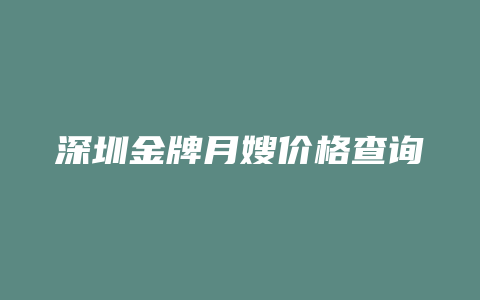 深圳金牌月嫂价格查询